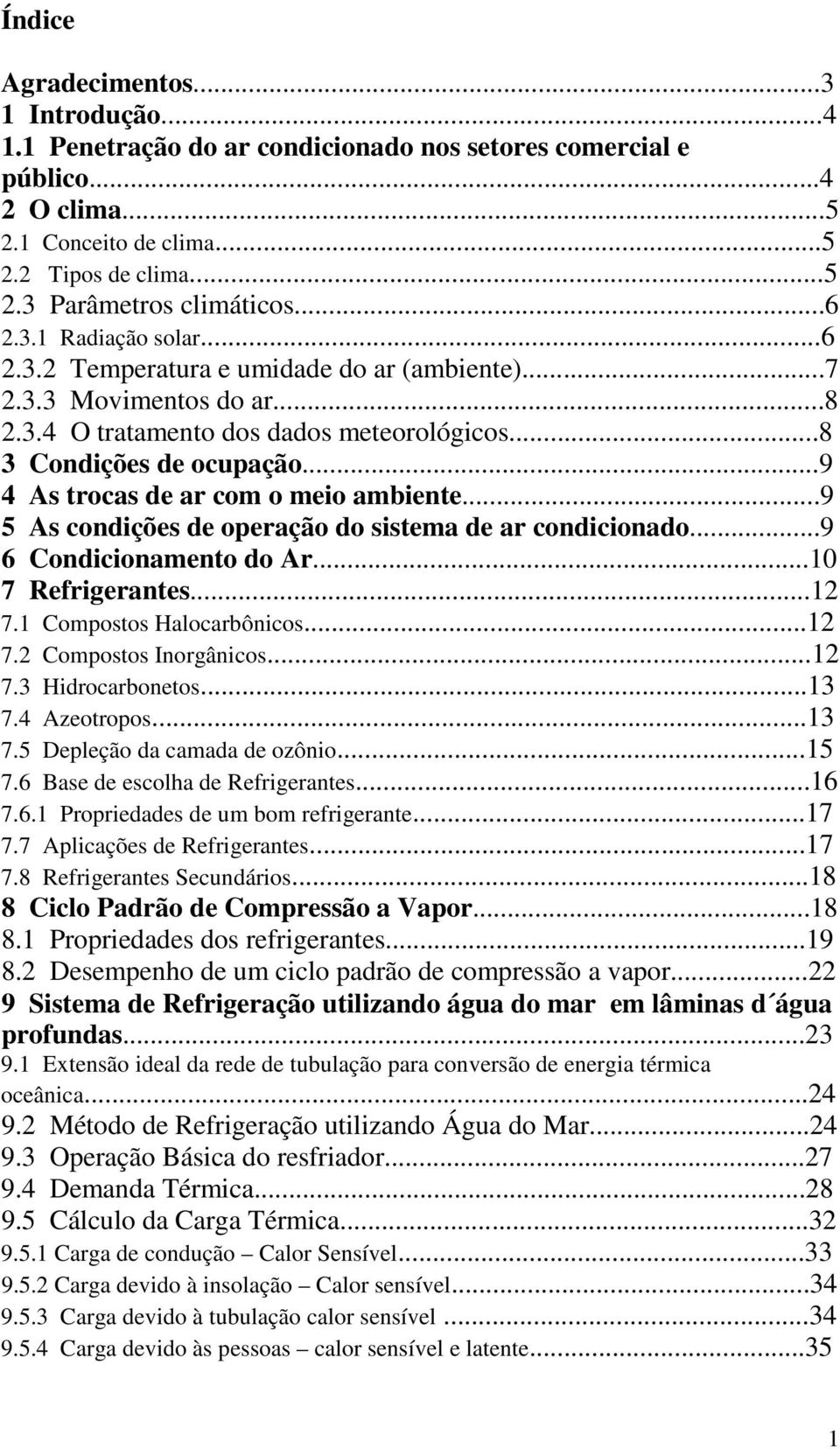 Índice

Agradecimentos...3
1 Introdução...4
1.1 Penetração do ar condicionado nos setores comercial e público...4
2 O clima...5
2.1 Conceito de clima...5
2.2 Tipos de clima...5
2.3 Parâmetros climáticos...6
2.3.1 Radiação solar...6
2.3.2 Temperatura e umidade do ar (ambiente)...7
2.3.3 Movimentos do ar...8
2.3.4 O tratamento dos dados meteorológicos...8
3 Condições de ocupação...9
4 As trocas de ar com o meio ambiente...9
5 As condições de operação do sistema de ar condicionado...9
6 Condicionamento do Ar...10
7 Refrigerantes...12
7.1 Compostos Halocarbônicos...12
7.2 Compostos Inorgânicos...12
7.3 Hidrocarbonetos...13
7.4 Azeotropos...13
7.5 Depleção da camada de ozônio...15
7.6 Base de escolha de Refrigerantes...16
7.6.1 Propriedades de um bom refrigerante...17
7.7 Aplicações de Refrigerantes...17
7.8 Refrigerantes Secundários...18
8 Ciclo Padrão de Compressão a Vapor...18
8.1 Propriedades dos refrigerantes...19
8.2 Desempenho de um ciclo padrão de compressão a vapor...22
9 Sistema de Refrigeração utilizando água do mar em lâminas d´água profundas...23
9.1 Extensão ideal da rede de tubulação para conversão de energia térmica oceânica...24
9.2 Método de Refrigeração utilizando Água do Mar...24
9.3 Operação Básica do resfriador...27
9.4 Demanda Térmica...28
9.5 Cálculo da Carga Térmica...32
9.5.1 Carga de condução – Calor Sensível...33
9.5.2 Carga devido à insolação – Calor sensível...34
9.5.3 Carga devido à tubulação calor sensível ...34
9.5.4 Carga devido às pessoas – calor sensível e latente...35

1